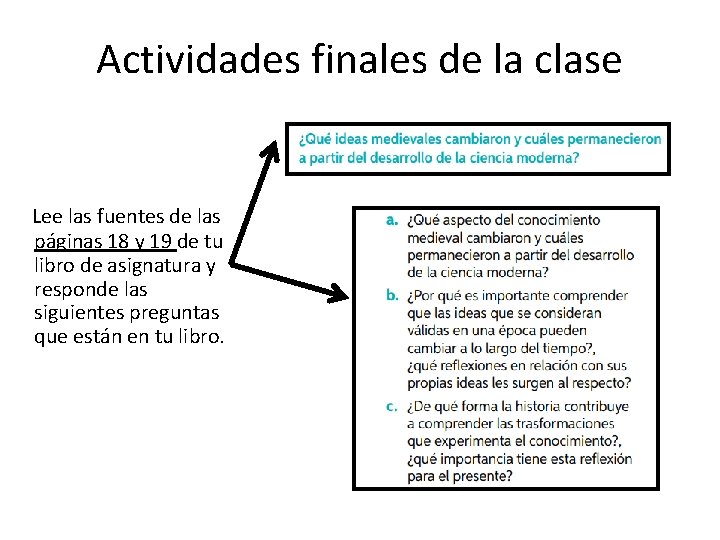 Actividades finales de la clase

Lee las fuentes de las páginas 18 y 19 de tu libro de asignatura y responde las siguientes preguntas que están en tu libro.

¿Qué ideas medievales cambiaron y cuáles permanecieron a partir del desarrollo de la ciencia moderna?

a. ¿Qué aspecto del conocimiento medieval cambiaron y cuáles permanecieron a partir del desarrollo de la ciencia moderna?

b. ¿Por qué es importante comprender que las ideas que se consideran válidas en una época pueden cambiar a lo largo del tiempo?, ¿qué reflexiones en relación con sus propias ideas les surgen al respecto?

c. ¿De qué forma la historia contribuye a comprender las trasformaciones que experimenta el conocimiento?, ¿qué importancia tiene esta reflexión para el presente?